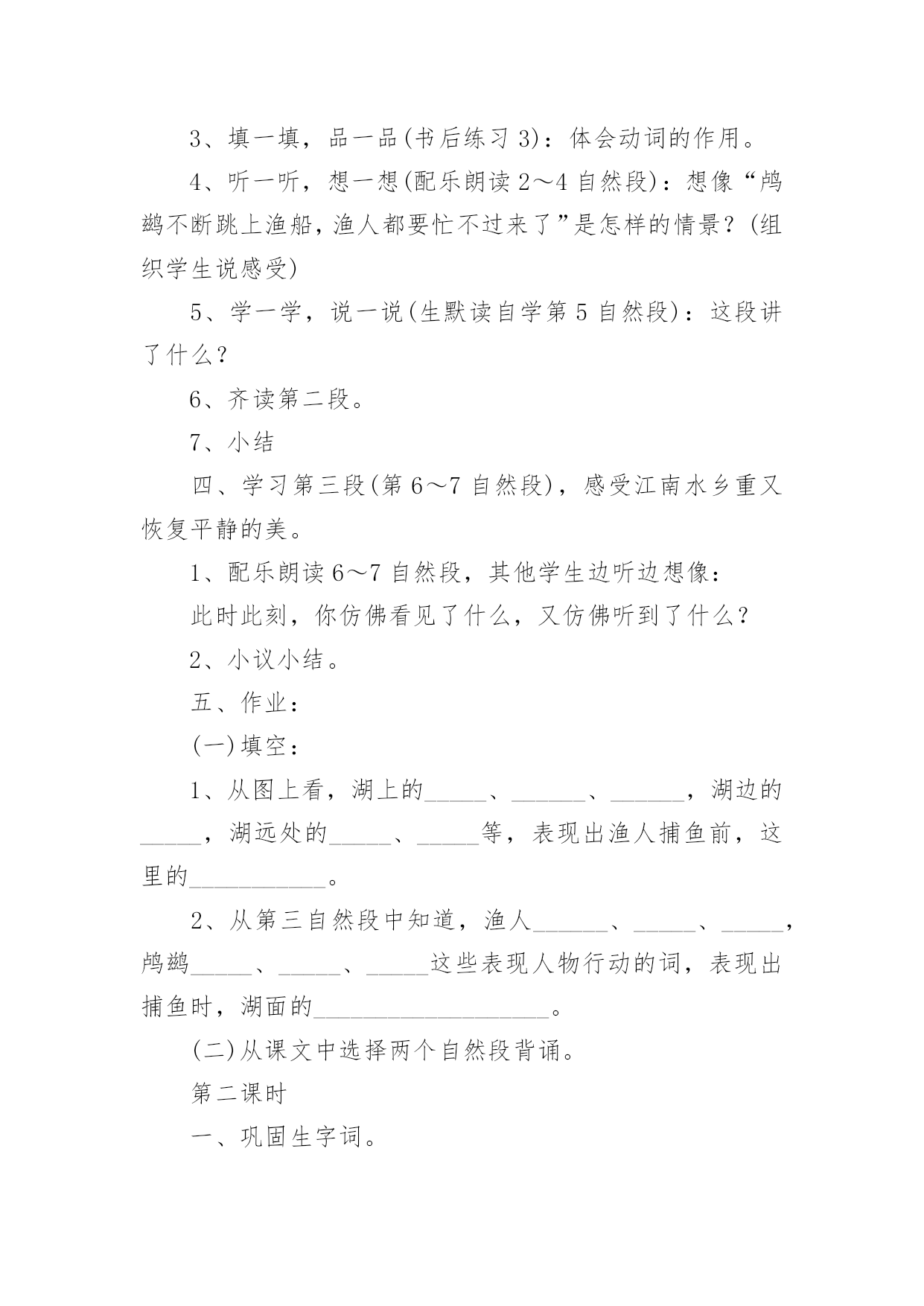 3、填一填，品一品(书后练习 3)：体会动词的作用。

4、听一听，想一想(配乐朗读 2～4 自然段)：想像“鸬鹚不断跳上渔船，渔人都要忙不过来了”是怎样的情景？(组织学生说感受)

5、学一学，说一说(生默读自学第 5 自然段)：这段讲了什么？

6、齐读第二段。

7、小结

四、学习第三段(第 6～7 自然段)，感受江南水乡重又恢复平静的美。

1、配乐朗读 6～7 自然段，其他学生边听边想像：

此时此刻，你仿佛看见了什么，又仿佛听到了什么？

2、小议小结。

五、作业：

(一)填空：

1、从图上看，湖上的_____、______、______，湖边的_____，湖远处的_____、_____等，表现出渔人捕鱼前，这里的___________。

2、从第三自然段中知道，渔人______、_____、_____，鸬鹚_____、_____、_____这些表现人物行动的词，表现出捕鱼时，湖面的___________________。

(二)从课文中选择两个自然段背诵。

第二课时

一、巩固生字词。